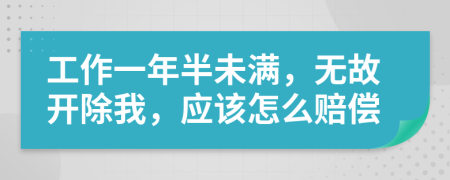 工作一年半未满，无故开除我，应该怎么赔偿